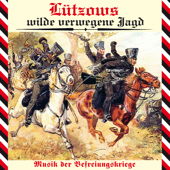 Lützows
wilde verwegene Jagd

Musik der Befreiungskriege